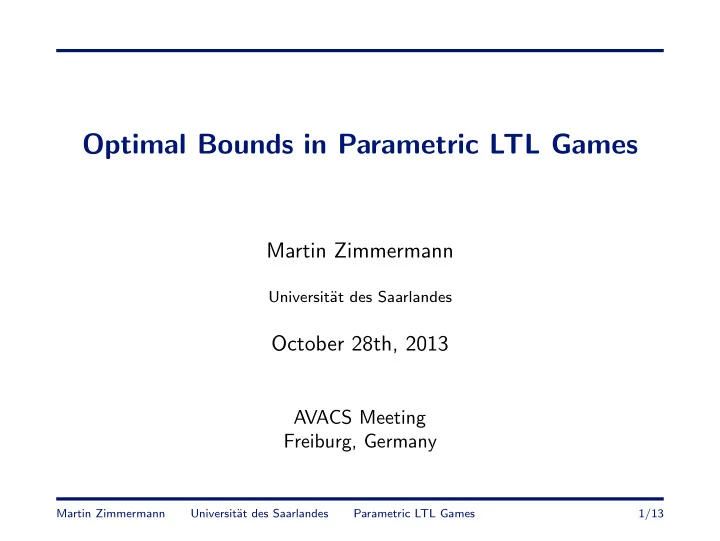 Optimal Bounds in Parametric LTL Games

Martin Zimmermann

Universität des Saarlandes

October 28th, 2013

AVACS Meeting
Freiburg, Germany

Martin Zimmermann Universität des Saarlandes Parametric LTL Games 1/13